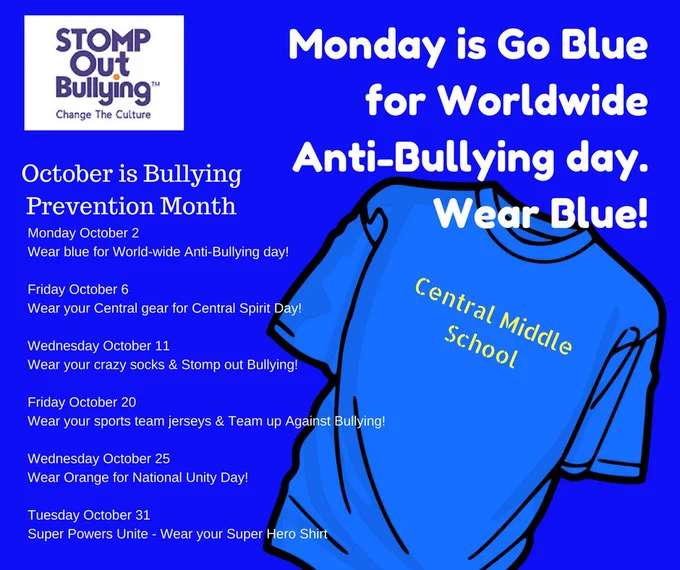 STOMP Out Bullying™
Change The Culture

Monday is Go Blue for Worldwide Anti-Bullying day. Wear Blue!

October is Bullying Prevention Month

Monday October 2
Wear blue for World-wide Anti-Bullying day!

Friday October 6
Wear your Central gear for Central Spirit Day!

Wednesday October 11
Wear your crazy socks & Stomp out Bullying!

Friday October 20
Wear your sports team jerseys & Team up Against Bullying!

Wednesday October 25
Wear Orange for National Unity Day!

Tuesday October 31
Super Powers Unite - Wear your Super Hero Shirt

Central Middle School